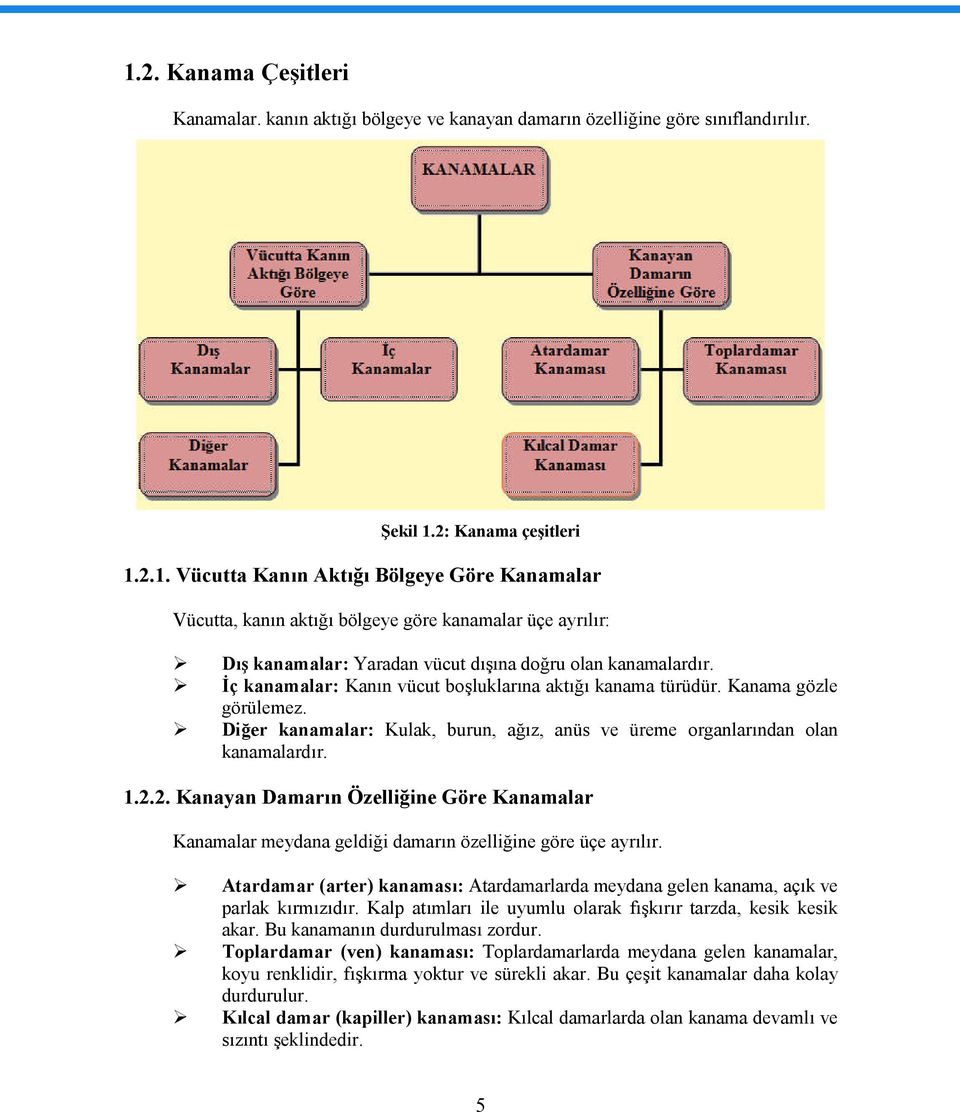 1.2. Kanama Çeşitleri

Kanamalar. kanın aktığı bölgeye ve kanayan damarın özelliğine göre sınıflandırılır.

KANAMALAR

Vücutta Kanın Aktığı Bölgeye Göre

Kanayan Damarın Özelliğine Göre

Dış Kanamalar

İç Kanamalar

Atardamar Kanaması

Toplardamar Kanaması

Diğer Kanamalar

Kılcal Damar Kanaması

Şekil 1.2: Kanama çeşitleri

1.2.1. Vücutta Kanın Aktığı Bölgeye Göre Kanamalar

Vücutta, kanın aktığı bölgeye göre kanamalar üçe ayrılır:

➢ Dış kanamalar: Yaradan vücut dışına doğru olan kanamalardır.
➢ İç kanamalar: Kanın vücut boşluklarına aktığı kanama türüdür. Kanama gözle görülemez.
➢ Diğer kanamalar: Kulak, burun, ağız, anüs ve üreme organlarından olan kanamalardır.

1.2.2. Kanayan Damarın Özelliğine Göre Kanamalar

Kanamalar meydana geldiği damarın özelliğine göre üçe ayrılır.

➢ Atardamar (arter) kanaması: Atardamarlarda meydana gelen kanama, açık ve parlak kırmızıdır. Kalp atımları ile uyumlu olarak fışkırır tarzda, kesik kesik akar. Bu kanamanın durdurulması zordur.
➢ Toplardamar (ven) kanaması: Toplardamarlarda meydana gelen kanamalar, koyu renklidir, fışkırma yoktur ve sürekli akar. Bu çeşit kanamalar daha kolay durdurulur.
➢ Kılcal damar (kapiller) kanaması: Kılcal damarlarda olan kanama devamlı ve sızıntı şeklindedir.

5